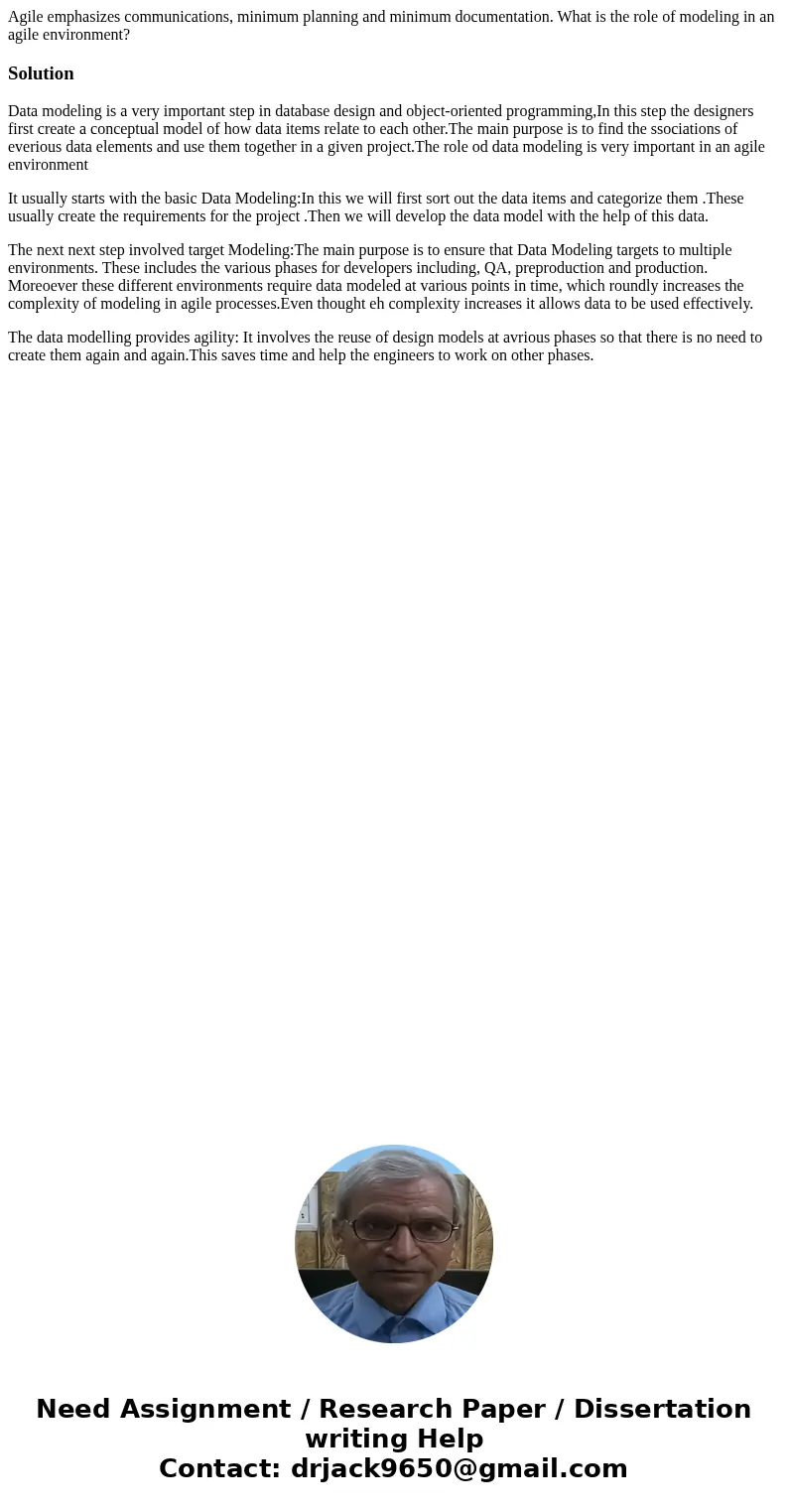 Agile emphasizes communications, minimum planning and minimum documentation. What is the role of modeling in an agile environment?

Solution

Data modeling is a very important step in database design and object-oriented programming,In this step the designers first create a conceptual model of how data items relate to each other.The main purpose is to find the ssociations of everious data elements and use them together in a given project.The role od data modeling is very important in an agile environment

It usually starts with the basic Data Modeling:In this we will first sort out the data items and categorize them .These usually create the requirements for the project .Then we will develop the data model with the help of this data.

The next next step involved target Modeling:The main purpose is to ensure that Data Modeling targets to multiple environments. These includes the various phases for developers including, QA, preproduction and production. Moreoever these different environments require data modeled at various points in time, which roundly increases the complexity of modeling in agile processes.Even thought eh complexity increases it allows data to be used effectively.

The data modelling provides agility: It involves the reuse of design models at avrious phases so that there is no need to create them again and again.This saves time and help the engineers to work on other phases.

Need Assignment / Research Paper / Dissertation writing Help
Contact: drjack9650@gmail.com